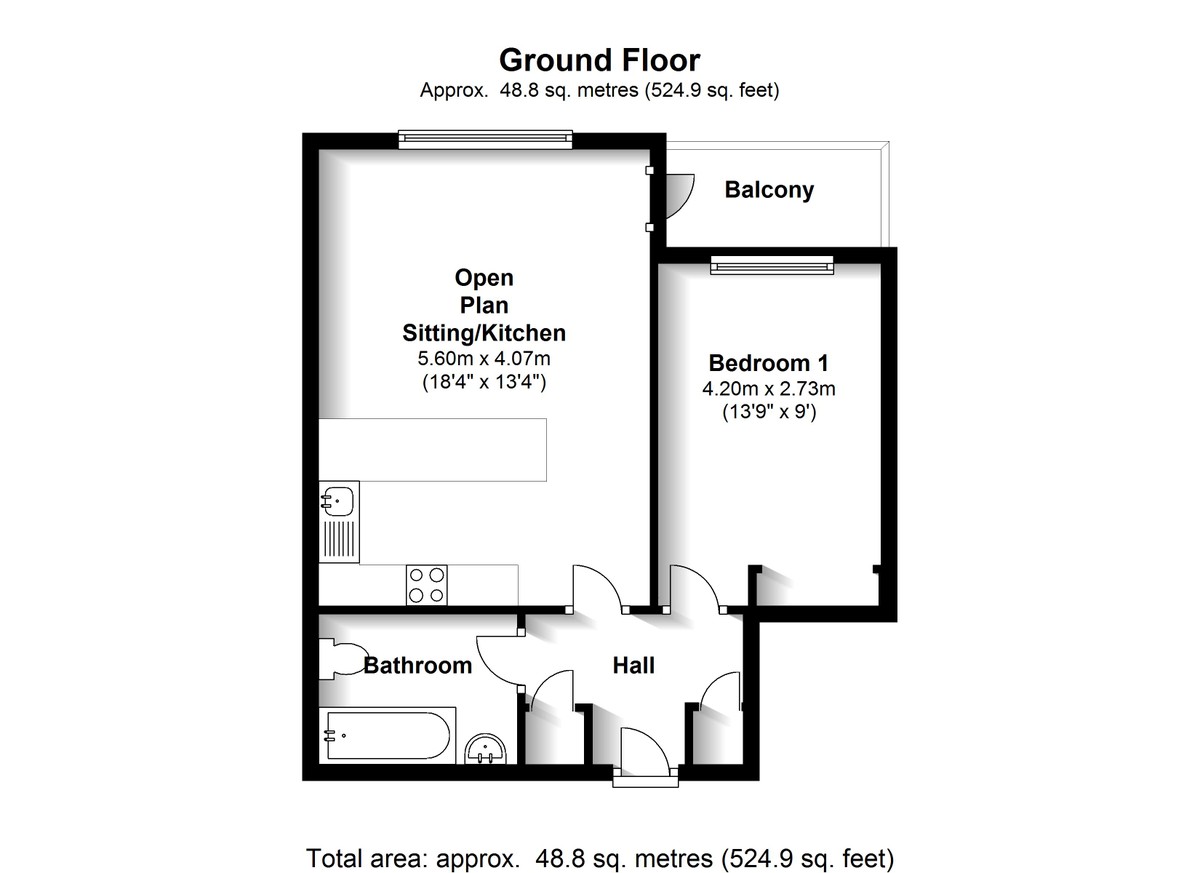 Ground Floor
Approx. 48.8 sq. metres (524.9 sq. feet)

Balcony

Open Plan Sitting/Kitchen
5.60m x 4.07m
(18'4" x 13'4")

Bedroom 1
4.20m x 2.73m
(13'9" x 9')

Bathroom

Hall

Total area: approx. 48.8 sq. metres (524.9 sq. feet)